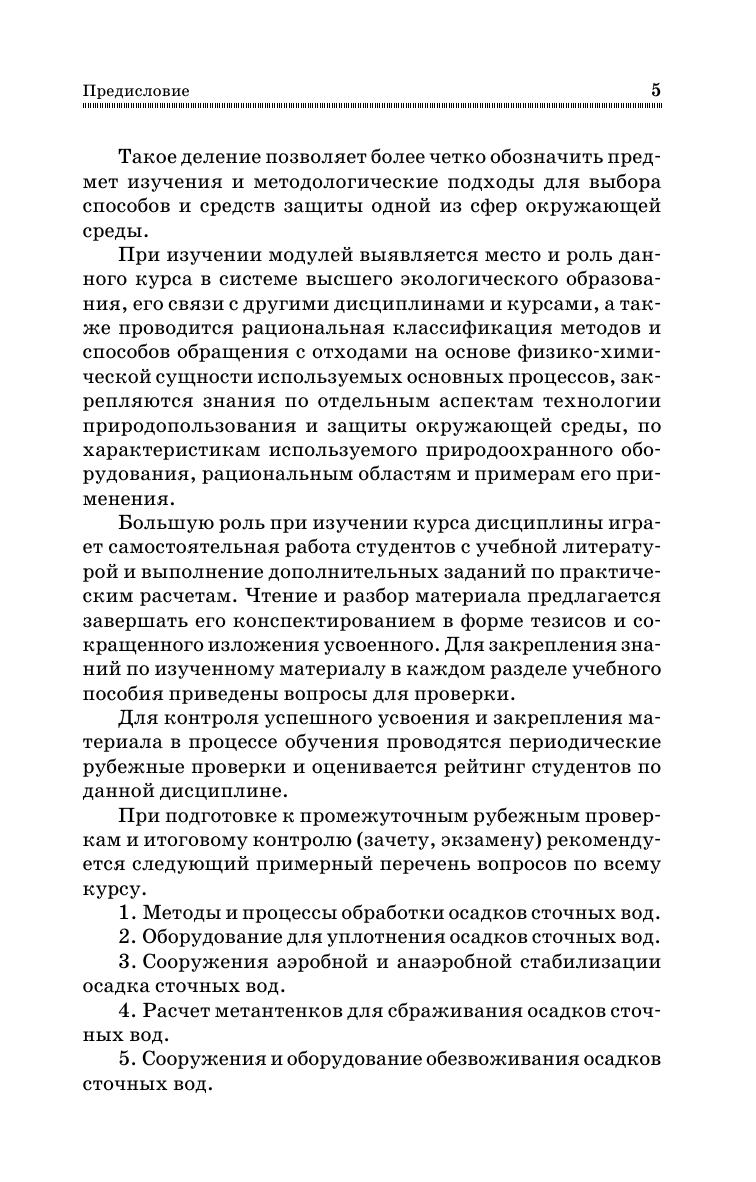 Предисловие 5

Такое деление позволяет более четко обозначить предмет изучения и методологические подходы для выбора способов и средств защиты одной из сфер окружающей среды.

При изучении модулей выявляется место и роль данного курса в системе высшего экологического образования, его связи с другими дисциплинами и курсами, а также проводится рациональная классификация методов и способов обращения с отходами на основе физико-химической сущности используемых основных процессов, закрепляются знания по отдельным аспектам технологии природопользования и защиты окружающей среды, по характеристикам используемого природоохранного оборудования, рациональным областям и примерам его применения.

Большую роль при изучении курса дисциплины играет самостоятельная работа студентов с учебной литературой и выполнение дополнительных заданий по практическим расчетам. Чтение и разбор материала предлагается завершать его конспектированием в форме тезисов и сокращенного изложения усвоенного. Для закрепления знаний по изученному материалу в каждом разделе учебного пособия приведены вопросы для проверки.

Для контроля успешного усвоения и закрепления материала в процессе обучения проводятся периодические рубежные проверки и оценивается рейтинг студентов по данной дисциплине.

При подготовке к промежуточным рубежным проверкам и итоговому контролю (зачету, экзамену) рекомендуется следующий примерный перечень вопросов по всему курсу.

1. Методы и процессы обработки осадков сточных вод.

2. Оборудование для уплотнения осадков сточных вод.

3. Сооружения аэробной и анаэробной стабилизации осадка сточных вод.

4. Расчет метантенков для сбраживания осадков сточных вод.

5. Сооружения и оборудование обезвоживания осадков сточных вод.